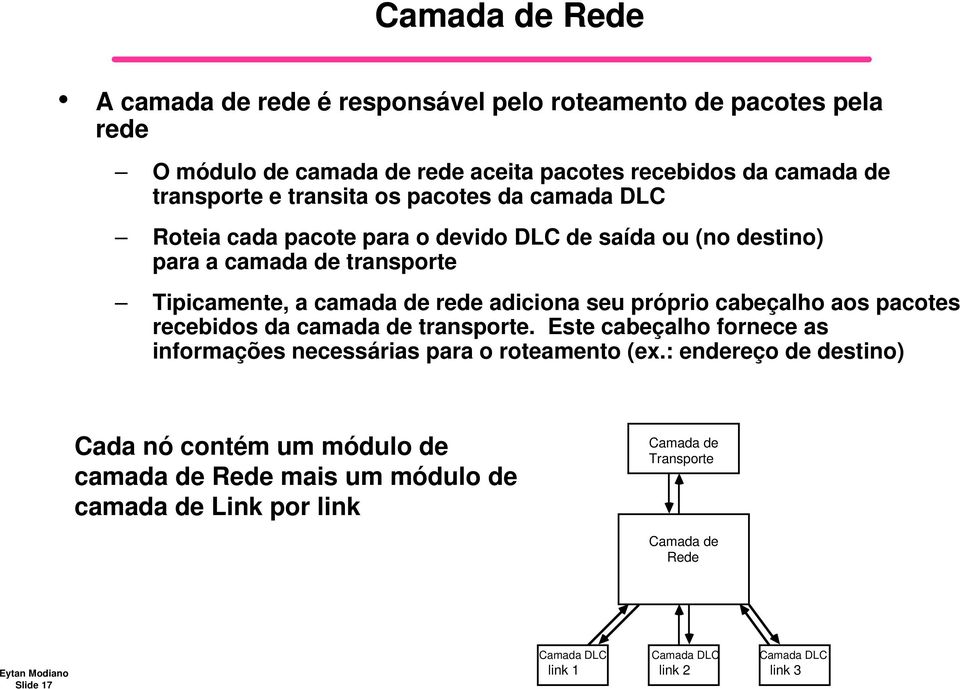 Camada de Rede

• A camada de rede é responsável pelo roteamento de pacotes pela rede

– O módulo de camada de rede aceita pacotes recebidos da camada de transporte e transita os pacotes da camada DLC

– Roteia cada pacote para o devido DLC de saída ou (no destino) para a camada de transporte

– Tipicamente, a camada de rede adiciona seu próprio cabeçalho aos pacotes recebidos da camada de transporte. Este cabeçalho fornece as informações necessárias para o roteamento (ex.: endereço de destino)

Cada nó contém um módulo de camada de Rede mais um módulo de camada de Link por link

Camada de Transporte

Camada de Rede

Camada DLC link 1

Camada DLC link 2

Camada DLC link 3

Eytan Modiano
Slide 17